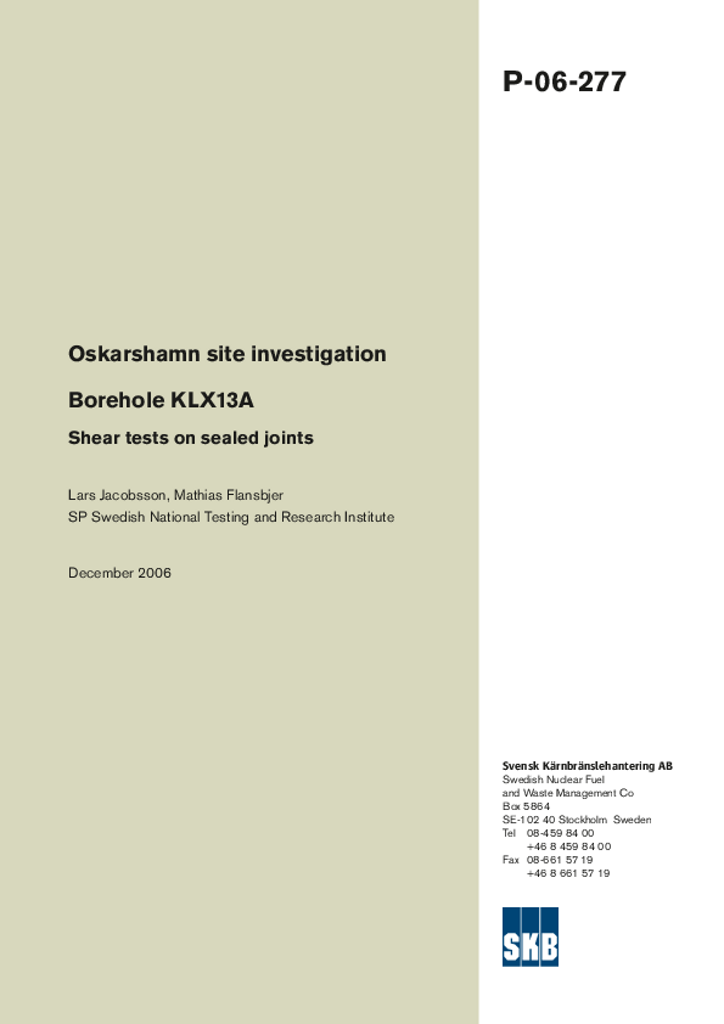 P-06-277

Oskarshamn site investigation

Borehole KLX13A

Shear tests on sealed joints

Lars Jacobsson, Mathias Flansbjer
SP Swedish National Testing and Research Institute

December 2006

Svensk Kärnbränslehantering AB
Swedish Nuclear Fuel and Waste Management Co
Box 5864
SE-102 40 Stockholm Sweden
Tel 08-459 84 00
+46 8 459 84 00
Fax 08-661 57 19
+46 8 661 57 19

SKB